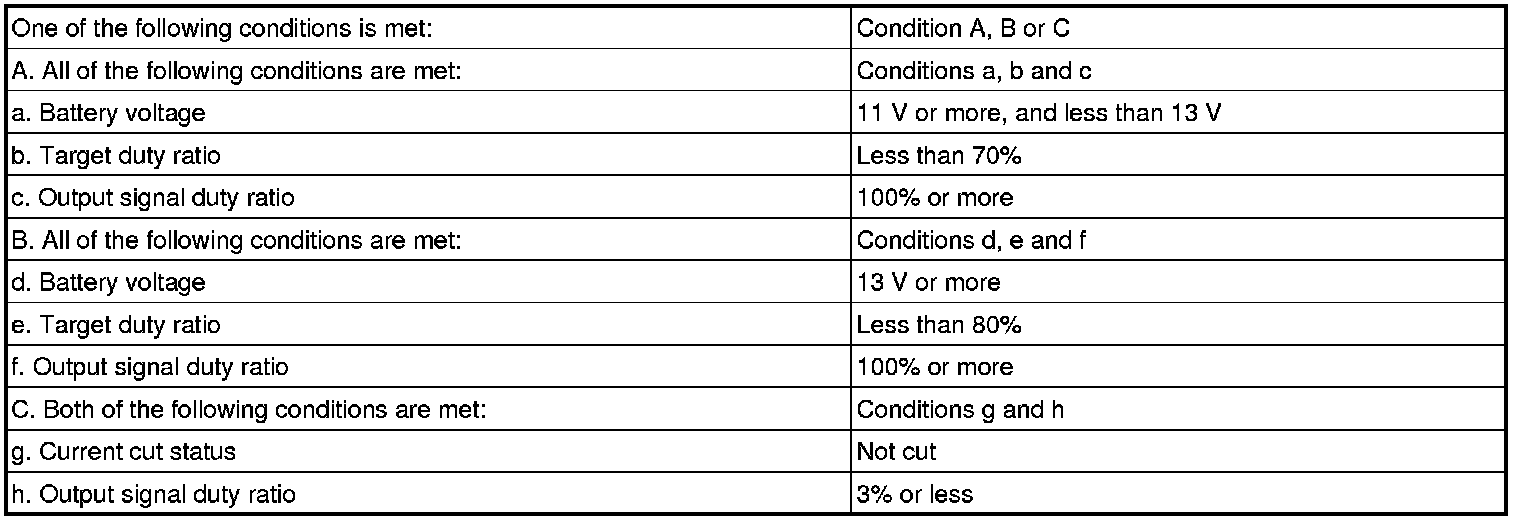 | One of the following conditions is met: | Condition A, B or C |
|---|---|
| A. All of the following conditions are met: | Conditions a, b and c |
| a. Battery voltage | 11 V or more, and less than 13 V |
| b. Target duty ratio | Less than 70% |
| c. Output signal duty ratio | 100% or more |
| B. All of the following conditions are met: | Conditions d, e and f |
| d. Battery voltage | 13 V or more |
| e. Target duty ratio | Less than 80% |
| f. Output signal duty ratio | 100% or more |
| C. Both of the following conditions are met: | Conditions g and h |
| g. Current cut status | Not cut |
| h. Output signal duty ratio | 3% or less |